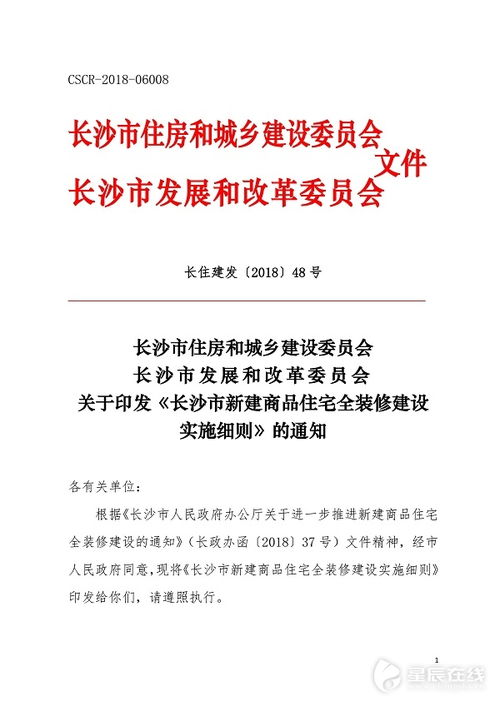 CSCR-2018-06008

长沙市住房和城乡建设委员会
长沙市发展和改革委员会
文件

长住建发〔2018〕48号

长沙市住房和城乡建设委员会
长沙市发展和改革委员会
关于印发《长沙市新建商品住宅全装修建设实施细则》的通知

各有关单位：

根据《长沙市人民政府办公厅关于进一步推进新建商品住宅全装修建设的通知》（长政办函〔2018〕37号）文件精神，经市人民政府同意，现将《长沙市新建商品住宅全装修建设实施细则》印发给你们，请遵照执行。

1

星辰在线